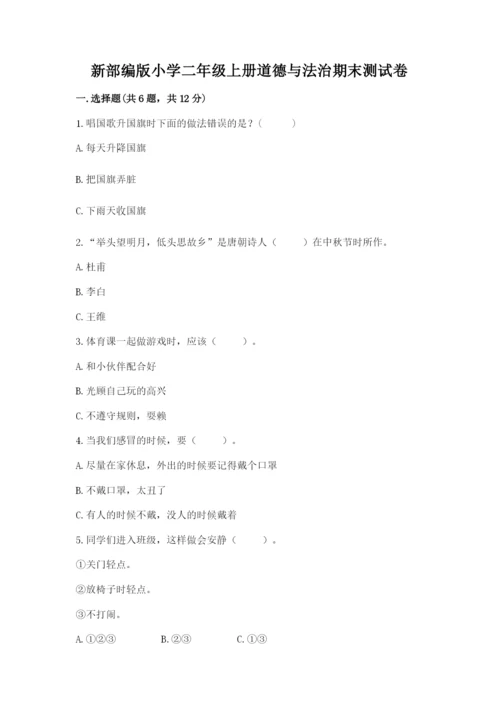 新部编版小学二年级上册道德与法治期末测试卷

一. 选择题(共 6 题，共 12 分)

1. 唱国歌升国旗时下面的做法错误的是？（　　）

A. 每天升降国旗

B. 把国旗弄脏

C. 下雨天收国旗

2. “举头望明月，低头思故乡”是唐朝诗人（　　）在中秋节时所作。

A. 杜甫

B. 李白

C. 王维

3. 体育课一起做游戏时，应该（　　）。

A. 和小伙伴配合好

B. 光顾自己玩的高兴

C. 不遵守规则，耍赖

4. 当我们感冒的时候，要（　　）。

A. 尽量在家休息，外出的时候要记得戴个口罩

B. 不戴口罩，太丑了

C. 有人的时候不戴，没人的时候戴着

5. 同学们进入班级，这样做会安静（　　）。

①关门轻点。

②放椅子时轻点。

③不打闹。

A. ①②③　　B. ②③　　C. ①③